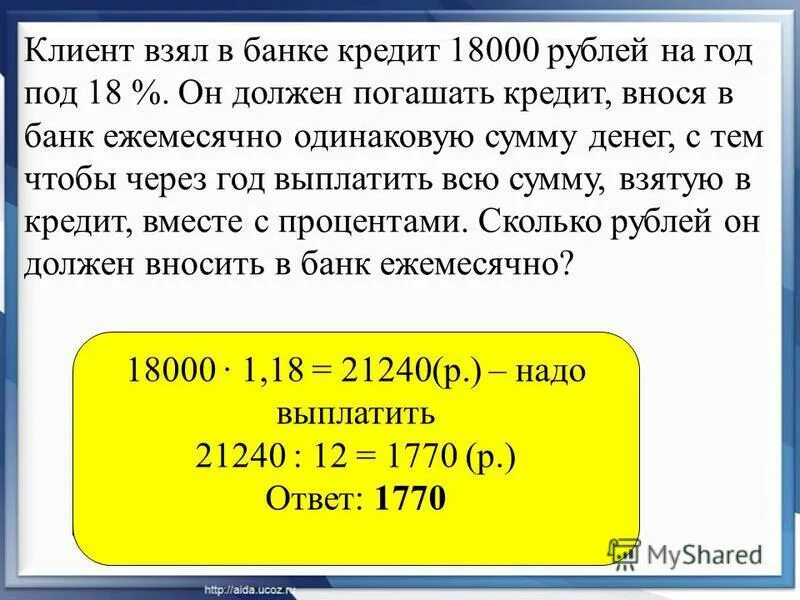 Клиент взял в банке кредит 18000 рублей на год под 18 %. Он должен погашать кредит, внося в банк ежемесячно одинаковую сумму денег, с тем чтобы через год выплатить всю сумму, взятую в кредит, вместе с процентами. Сколько рублей он должен вносить в банк ежемесячно?

$18000 \cdot 1,18 = 21240$(р.) – надо выплатить
$21240 : 12 = 1770$ (р.)
Ответ: **1770**

MyShared

http://aida.ucoz.ru